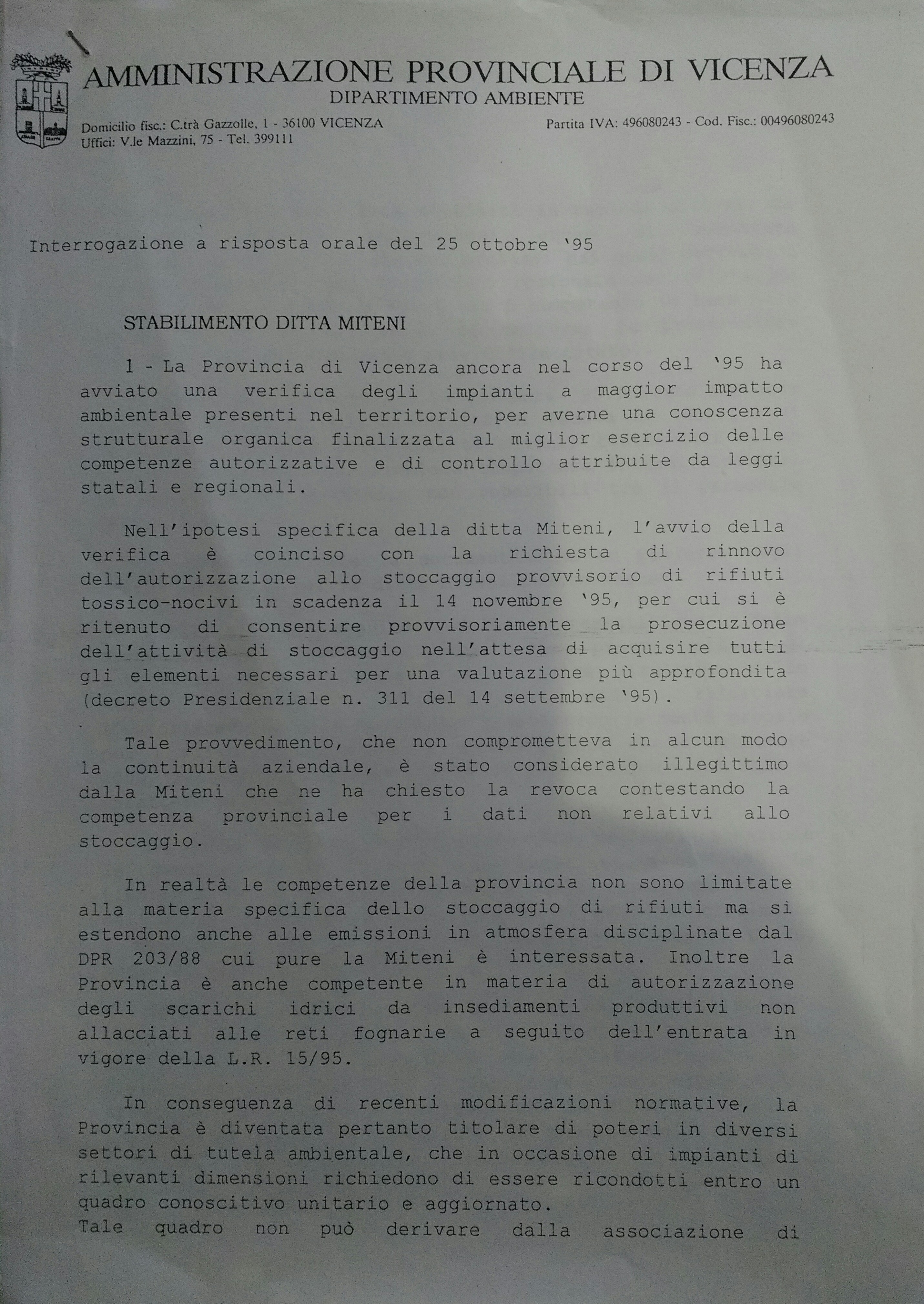 AMMINISTRAZIONE PROVINCIALE DI VICENZA
DIPARTIMENTO AMBIENTE

Domicilio fisc.: C.trà Gazzolle, 1 - 36100 VICENZA
Uffici: V.le Mazzini, 75 - Tel. 399111

Partita IVA: 496080243 - Cod. Fisc.: 00496080243

Interrogazione a risposta orale del 25 ottobre '95

STABILIMENTO DITTA MITENI

1 - La Provincia di Vicenza ancora nel corso del '95 ha avviato una verifica degli impianti a maggior impatto ambientale presenti nel territorio, per averne una conoscenza strutturale organica finalizzata al miglior esercizio delle competenze autorizzative e di controllo attribuite da leggi statali e regionali.

Nell'ipotesi specifica della ditta Miteni, l'avvio della verifica è coinciso con la richiesta di rinnovo dell'autorizzazione allo stoccaggio provvisorio di rifiuti tossico-nocivi in scadenza il 14 novembre '95, per cui si è ritenuto di consentire provvisoriamente la prosecuzione dell'attività di stoccaggio nell'attesa di acquisire tutti gli elementi necessari per una valutazione più approfondita (decreto Presidenziale n. 311 del 14 settembre '95).

Tale provvedimento, che non comprometteva in alcun modo la continuità aziendale, è stato considerato illegittimo dalla Miteni che ne ha chiesto la revoca contestando la competenza provinciale per i dati non relativi allo stoccaggio.

In realtà le competenze della provincia non sono limitate alla materia specifica dello stoccaggio di rifiuti ma si estendono anche alle emissioni in atmosfera disciplinate dal DPR 203/88 cui pure la Miteni è interessata. Inoltre la Provincia è anche competente in materia di autorizzazione degli scarichi idrici da insediamenti produttivi non allacciati alle reti fognarie a seguito dell'entrata in vigore della L.R. 15/95.

In conseguenza di recenti modificazioni normative, la Provincia è diventata pertanto titolare di poteri in diversi settori di tutela ambientale, che in occasione di impianti di rilevanti dimensioni richiedono di essere ricondotti entro un quadro conoscitivo unitario e aggiornato.
Tale quadro non può derivare dalla associazione di